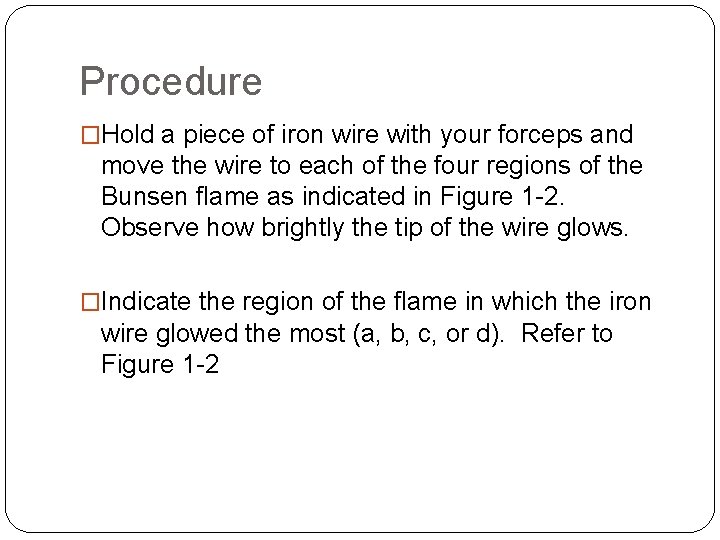 Procedure

□Hold a piece of iron wire with your forceps and move the wire to each of the four regions of the Bunsen flame as indicated in Figure 1-2. Observe how brightly the tip of the wire glows.

□Indicate the region of the flame in which the iron wire glowed the most (a, b, c, or d). Refer to Figure 1-2